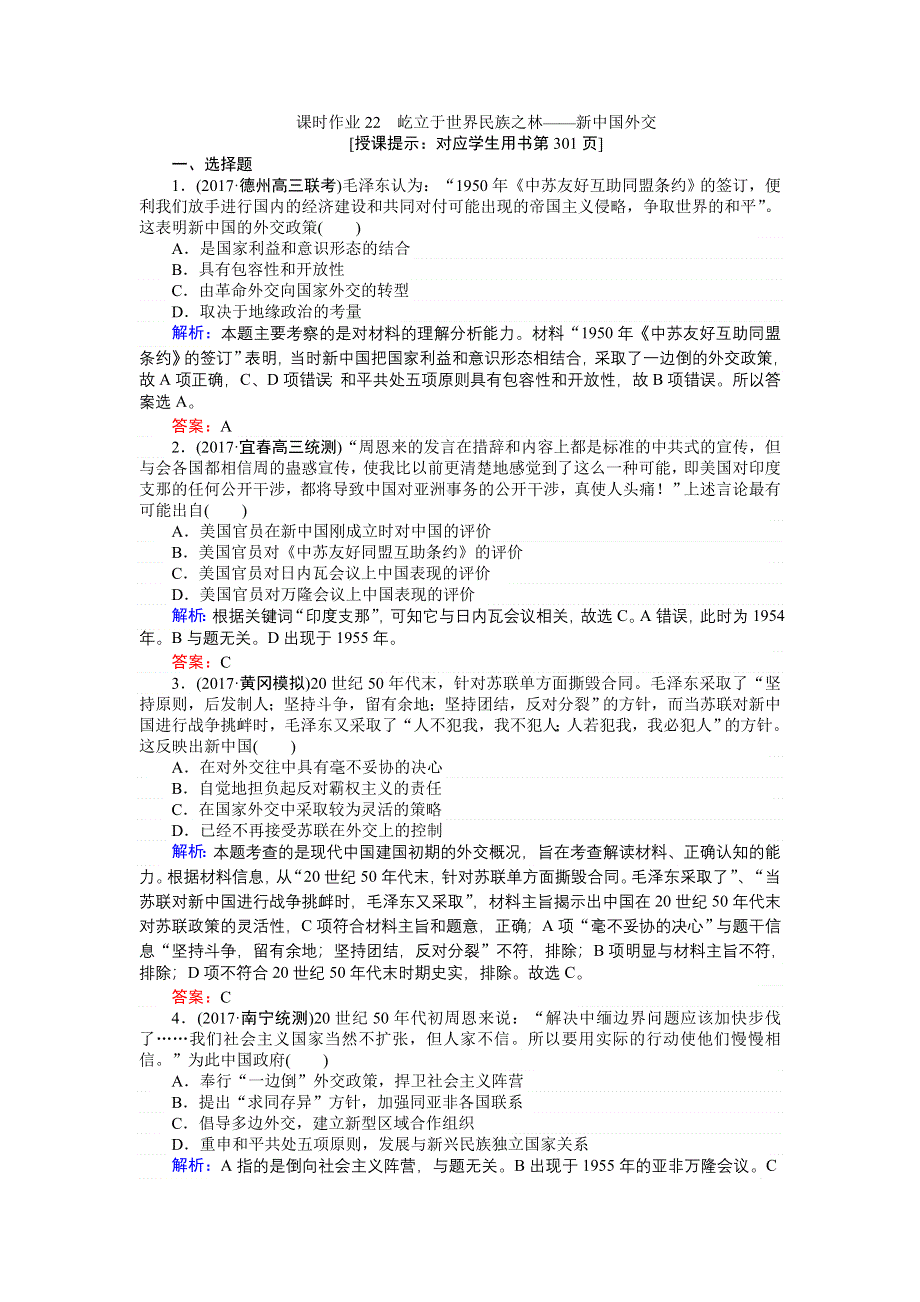 课时作业 22　屹立于世界民族之林——新中国外交
[授课提示：对应学生用书第 301 页]

一、选择题

1．(2017·德州高三联考)毛泽东认为：“1950 年《中苏友好互助同盟条约》的签订，便利我们放手进行国内的经济建设和共同对付可能出现的帝国主义侵略，争取世界的和平”。这表明新中国的外交政策(　　)

A．是国家利益和意识形态的结合
B．具有包容性和开放性
C．由革命外交向国家外交的转型
D．取决于地缘政治的考量

解析：本题主要考察的是对材料的理解分析能力。材料“1950 年《中苏友好互助同盟条约》的签订”表明，当时新中国把国家利益和意识形态相结合，采取了一边倒的外交政策，故 A 项正确，C、D 项错误 和平共处五项原则具有包容性和开放性，故 B 项错误。所以答案选 A。

答案：A

2．(2017·宜春高三统测)“周恩来的发言在措辞和内容上都是标准的中共式的宣传，但与会各国都相信周的蛊惑宣传，使我比以前更清楚地感觉到了这么一种可能，即美国对印度支那的任何公开干涉，都将导致中国对亚洲事务的公开干涉，真使人头痛！”上述言论最有可能出自(　　)

A．美国官员在新中国刚成立时对中国的评价
B．美国官员对《中苏友好同盟互助条约》的评价
C．美国官员对日内瓦会议上中国表现的评价
D．美国官员对万隆会议上中国表现的评价

解析：根据关键词“印度支那”，可知它与日内瓦会议相关，故选 C。A 错误，此时为 1954 年。B 与题无关。D 出现于 1955 年。

答案：C

3．(2017·黄冈模拟)20 世纪 50 年代末，针对苏联单方面撕毁合同。毛泽东采取了“坚持原则，后发制人；坚持斗争，留有余地；坚持团结，反对分裂”的方针，而当苏联对新中国进行战争挑衅时，毛泽东又采取了“人不犯我，我不犯人；人若犯我，我必犯人”的方针。这反映出新中国(　　)

A．在对外交往中具有毫不妥协的决心
B．自觉地担负起反对霸权主义的责任
C．在国家外交中采取较为灵活的策略
D．已经不再接受苏联在外交上的控制

解析：本题考查的是现代中国建国初期的外交概况，旨在考查解读材料、正确认知的能力。根据材料信息，从“20 世纪 50 年代末，针对苏联单方面撕毁合同。毛泽东采取了”、“当苏联对新中国进行战争挑衅时，毛泽东又采取”，材料主旨揭示出中国在 20 世纪 50 年代末对苏联政策的灵活性，C 项符合材料主旨和题意，正确；A 项“毫不妥协的决心”与题干信息“坚持斗争，留有余地；坚持团结，反对分裂”不符，排除；B 项明显与材料主旨不符，排除；D 项不符合 20 世纪 50 年代末时期史实，排除。故选 C。

答案：C

4．(2017·南宁统测)20 世纪 50 年代初周恩来说：“解决中缅边界问题应该加快步伐了……我们社会主义国家当然不扩张，但人家不信。所以要用实际的行动使他们慢慢相信。”为此中国政府(　　)

A．奉行“一边倒”外交政策，捍卫社会主义阵营
B．提出“求同存异”方针，加强同亚非各国联系
C．倡导多边外交，建立新型区域合作组织
D．重申和平共处五项原则，发展与新兴民族独立国家关系

解析：A 指的是倒向社会主义阵营，与题无关。B 出现于 1955 年的亚非万隆会议。C